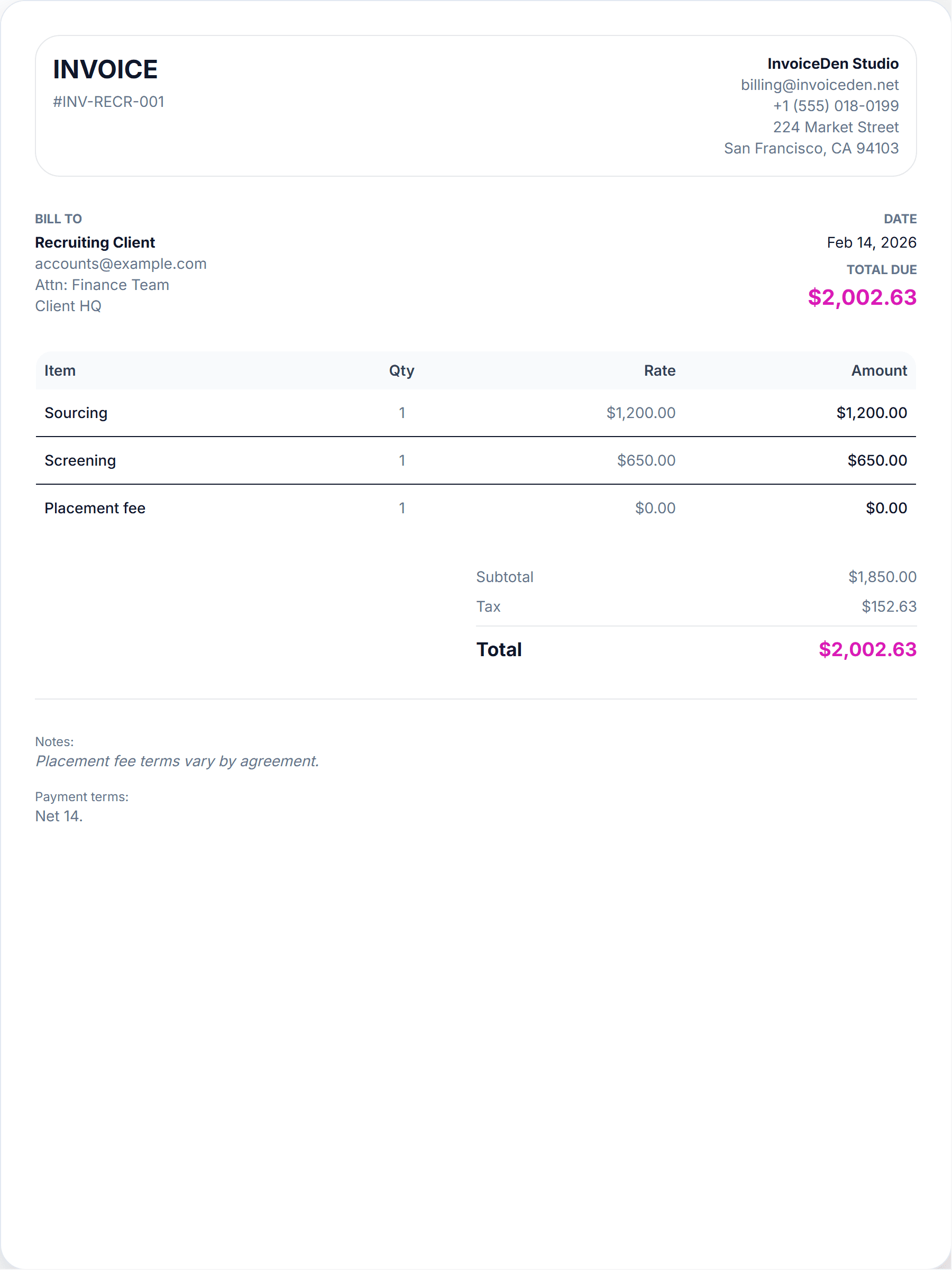 INVOICE
#INV-RECR-001

InvoiceDen Studio
billing@invoiceden.net
+1 (555) 018-0199
224 Market Street
San Francisco, CA 94103

BILL TO
Recruiting Client
accounts@example.com
Attn: Finance Team
Client HQ

DATE
Feb 14, 2026
TOTAL DUE
$2,002.63

| Item | Qty | Rate | Amount |
|---|---|---|---|
| Sourcing | 1 | $1,200.00 | $1,200.00 |
| Screening | 1 | $650.00 | $650.00 |
| Placement fee | 1 | $0.00 | $0.00 |

Subtotal $1,850.00
Tax $152.63
Total $2,002.63

Notes:
Placement fee terms vary by agreement.

Payment terms:
Net 14.